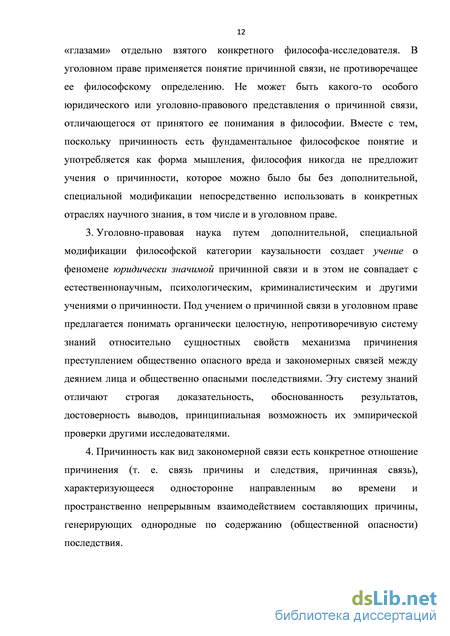 12

«глазами» отдельно взятого конкретного философа-исследователя. В уголовном праве применяется понятие причинной связи, не противоречащее ее философскому определению. Не может быть какого-то особого юридического или уголовно-правового представления о причинной связи, отличающегося от принятого ее понимания в философии. Вместе с тем, поскольку причинность есть фундаментальное философское понятие и употребляется как форма мышления, философия никогда не предложит учения о причинности, которое можно было бы без дополнительной, специальной модификации непосредственно использовать в конкретных отраслях научного знания, в том числе и в уголовном праве.

3. Уголовно-правовая наука путем дополнительной, специальной модификации философской категории каузальности создает учение о феномене юридически значимой причинной связи и в этом не совпадает с естественнонаучным, психологическим, криминалистическим и другими учениями о причинности. Под учением о причинной связи в уголовном праве предлагается понимать органически целостную, непротиворечивую систему знаний относительно сущностных свойств механизма причинения преступлением общественно опасного вреда и закономерных связей между деянием лица и общественно опасными последствиями. Эту систему знаний отличают строгая доказательность, обоснованность результатов, достоверность выводов, принципиальная возможность их эмпирической проверки другими исследователями.

4. Причинность как вид закономерной связи есть конкретное отношение причинения (т. е. связь причины и следствия, причинная связь), характеризующееся односторонне направленным во времени и пространственно непрерывным взаимодействием составляющих причины, генерирующих однородные по содержанию (общественной опасности) последствия.

dsLib.net
библиотека диссертаций